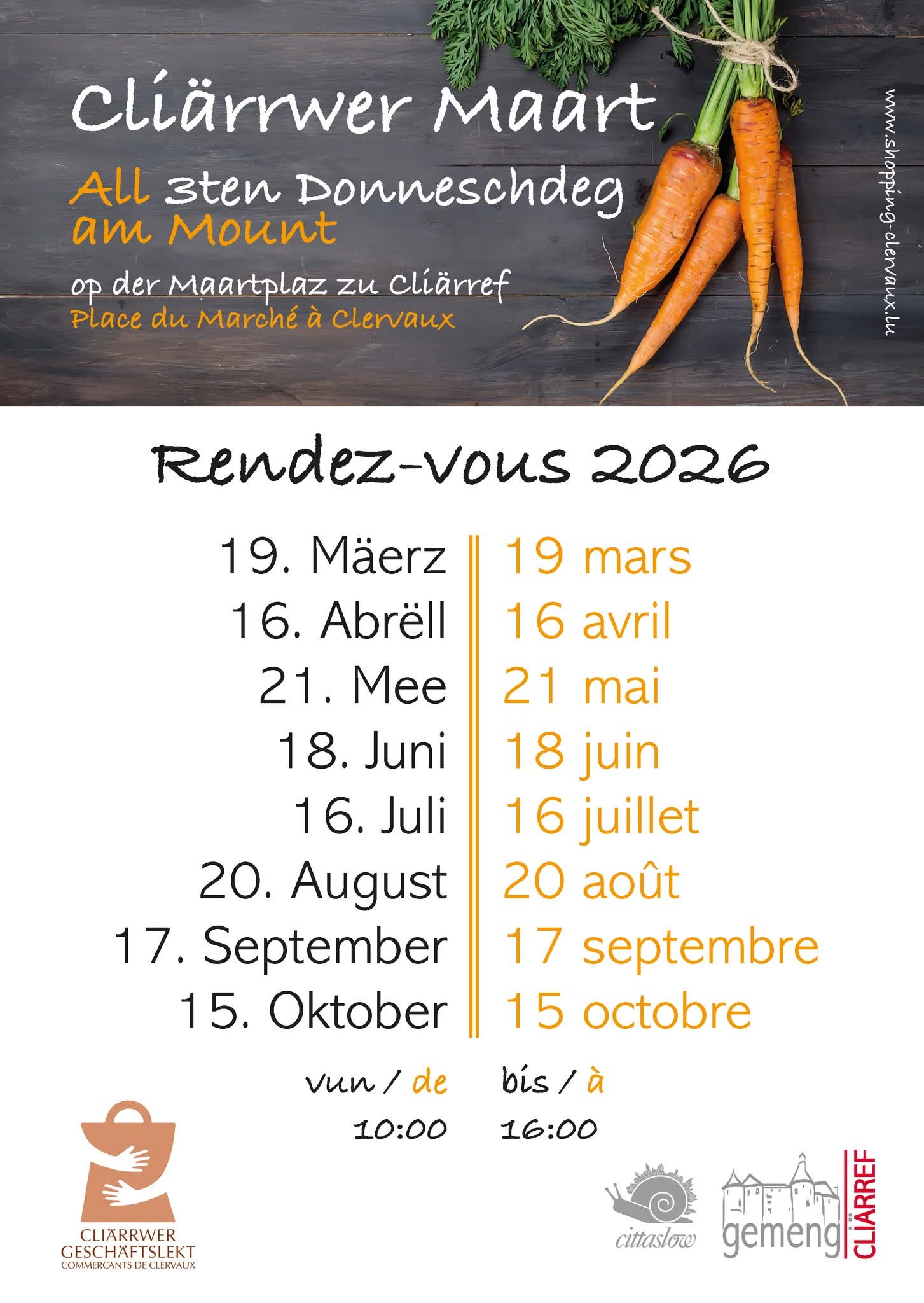 Cliärrwer Maart

All 3ten Donneschdeg am Mount

op der Maartplaz zu Cliärref
Place du Marché à Clervaux

www.shopping-clervaux.lu

Rendez-vous 2026

19. Mäerz
16. Abrëll
21. Mee
18. Juni
16. Juli
20. August
17. September
15. Oktober

19 mars
16 avril
21 mai
18 juin
16 juillet
20 août
17 septembre
15 octobre

vun / de 10:00
bis / à 16:00

CLIÄRRWER
GESCHÄFTSLEKT
COMMERCANTS DE CLERVAUX

cittaslow

gemeng CLIÄRREF